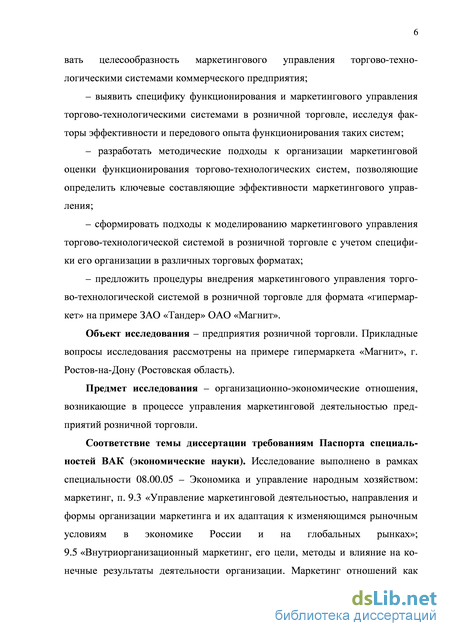 6

вать целесообразность маркетингового управления торгово-технологическими системами коммерческого предприятия;

– выявить специфику функционирования и маркетингового управления торгово-технологическими системами в розничной торговле, исследуя факторы эффективности и передового опыта функционирования таких систем;

– разработать методические подходы к организации маркетинговой оценки функционирования торгово-технологических систем, позволяющие определить ключевые составляющие эффективности маркетингового управления;

– сформировать подходы к моделированию маркетингового управления торгово-технологической системой в розничной торговле с учетом специфики его организации в различных торговых форматах;

– предложить процедуры внедрения маркетингового управления торгово-технологической системой в розничной торговле для формата «гипермаркет» на примере ЗАО «Тандер» ОАО «Магнит».

**Объект исследования** – предприятия розничной торговли. Прикладные вопросы исследования рассмотрены на примере гипермаркета «Магнит», г. Ростов-на-Дону (Ростовская область).

**Предмет исследования** – организационно-экономические отношения, возникающие в процессе управления маркетинговой деятельностью предприятий розничной торговли.

**Соответствие темы диссертации требованиям Паспорта специальностей ВАК (экономические науки).** Исследование выполнено в рамках специальности 08.00.05 – Экономика и управление народным хозяйством: маркетинг, п. 9.3 «Управление маркетинговой деятельностью, направления и формы организации маркетинга и их адаптация к изменяющимся рыночным условиям в экономике России и на глобальных рынках»; 9.5 «Внутриорганизационный маркетинг, его цели, методы и влияние на конечные результаты деятельности организации. Маркетинг отношений как

dsLib.net
библиотека диссертаций